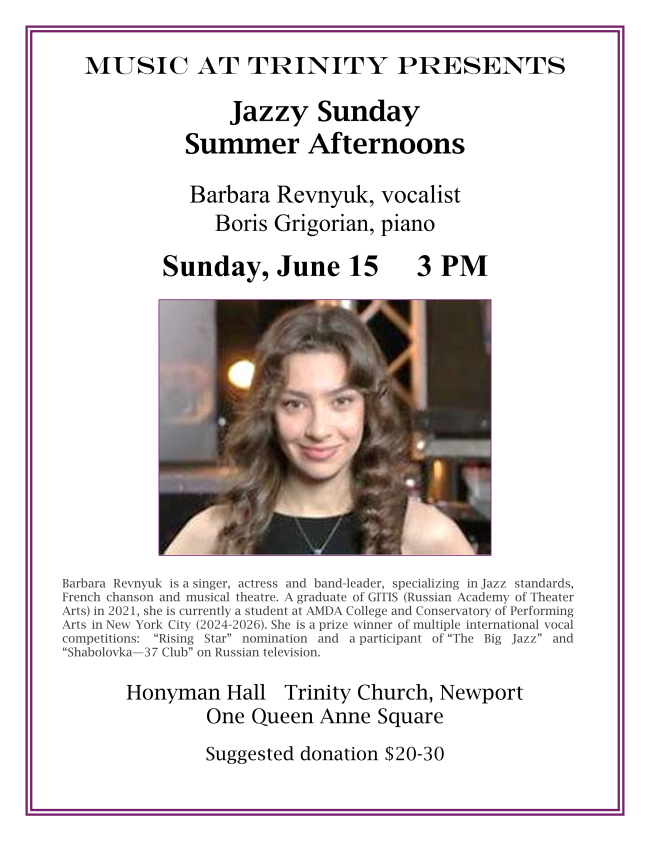 MUSIC AT TRINITY PRESENTS

Jazzy Sunday
Summer Afternoons

Barbara Revnyuk, vocalist
Boris Grigorian, piano

Sunday, June 15 3 PM

Barbara Revnyuk is a singer, actress and band-leader, specializing in Jazz standards, French chanson and musical theatre. A graduate of GITIS (Russian Academy of Theater Arts) in 2021, she is currently a student at AMDA College and Conservatory of Performing Arts in New York City (2024-2026). She is a prize winner of multiple international vocal competitions: "Rising Star" nomination and a participant of "The Big Jazz" and "Shabolovka—37 Club" on Russian television.

Honyman Hall Trinity Church, Newport
One Queen Anne Square

Suggested donation $20-30